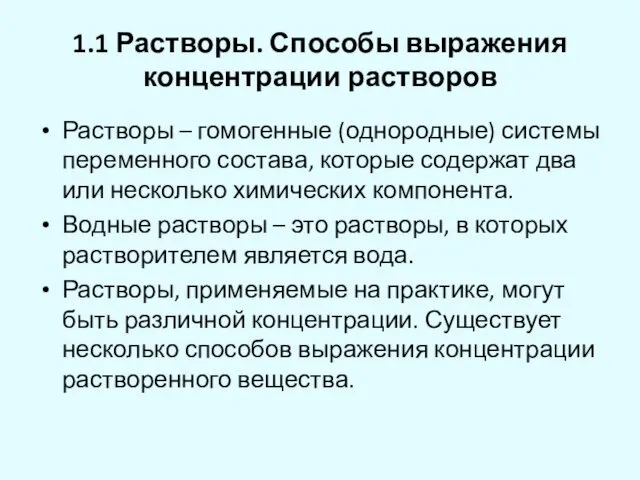 1.1 Растворы. Способы выражения концентрации растворов

• Растворы – гомогенные (однородные) системы переменного состава, которые содержат два или несколько химических компонента.

• Водные растворы – это растворы, в которых растворителем является вода.

• Растворы, применяемые на практике, могут быть различной концентрации. Существует несколько способов выражения концентрации растворенного вещества.